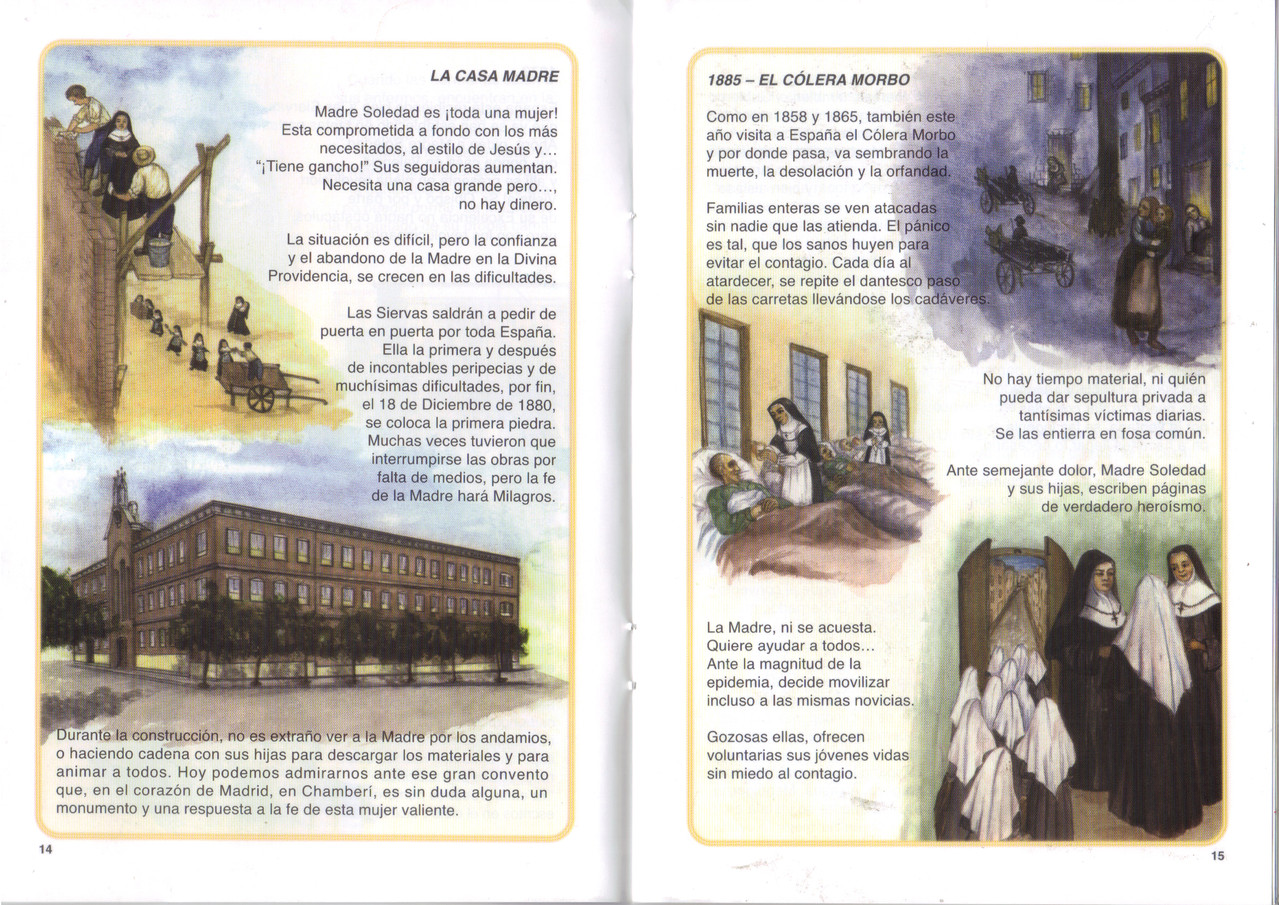 LA CASA MADRE

Madre Soledad es ¡toda una mujer! Esta comprometida a fondo con los más necesitados, al estilo de Jesús y... "¡Tiene gancho!" Sus seguidoras aumentan. Necesita una casa grande pero..., no hay dinero.

La situación es difícil, pero la confianza y el abandono de la Madre en la Divina Providencia, se crecen en las dificultades.

Las Siervas saldrán a pedir de puerta en puerta por toda España. Ella la primera y después de incontables peripecias y de muchísimas dificultades, por fin, el 18 de Diciembre de 1880, se coloca la primera piedra. Muchas veces tuvieron que interrumpirse las obras por falta de medios, pero la fe de la Madre hará Milagros.

Durante la construcción, no es extraño ver a la Madre por los andamios, o haciendo cadena con sus hijas para descargar los materiales y para animar a todos. Hoy podemos admirarnos ante ese gran convento que, en el corazón de Madrid, en Chamberí, es sin duda alguna, un monumento y una respuesta a la fe de esta mujer valiente.

14

1885 – EL CÓLERA MORBO

Como en 1858 y 1865, también este año visita a España el Cólera Morbo y por donde pasa, va sembrando la muerte, la desolación y la orfandad.

Familias enteras se ven atacadas sin nadie que las atienda. El pánico es tal, que los sanos huyen para evitar el contagio. Cada día al atardecer, se repite el dantesco paso de las carretas llevándose los cadáveres.

No hay tiempo material, ni quién pueda dar sepultura privada a tantísimas víctimas diarias. Se las entierra en fosa común.

Ante semejante dolor, Madre Soledad y sus hijas, escriben páginas de verdadero heroísmo.

La Madre, ni se acuesta. Quiere ayudar a todos... Ante la magnitud de la epidemia, decide movilizar incluso a las mismas novicias.

Gozosas ellas, ofrecen voluntarias sus jóvenes vidas sin miedo al contagio.

15